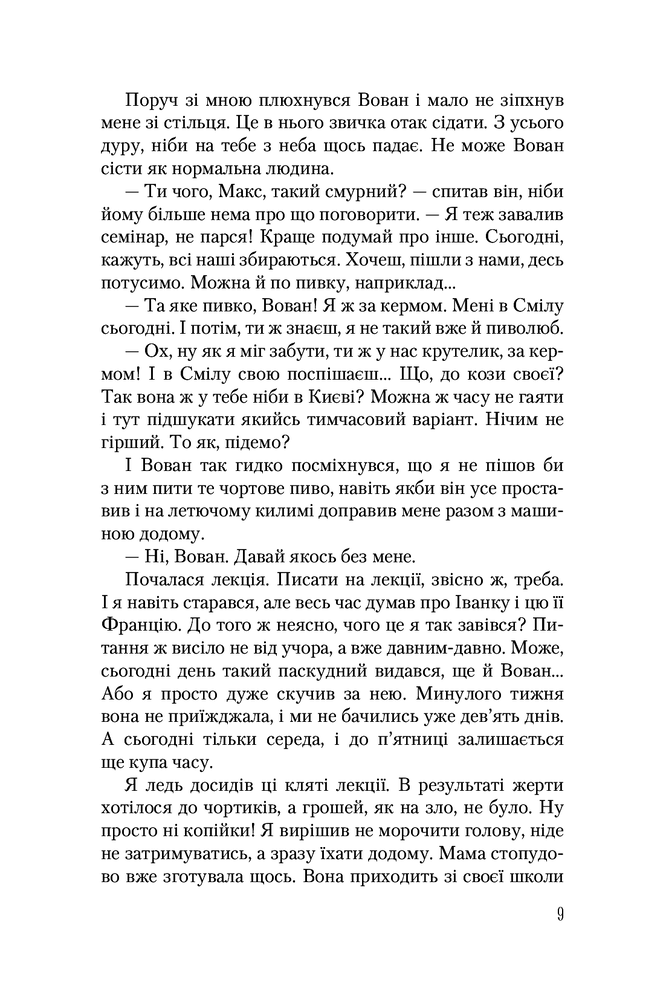 Поруч зі мною плюхнувся Вован і мало не зіпхнув мене зі стільця. Це в нього звичка отак сідати. З усього дуру, ніби на тебе з неба щось падає. Не може Вован сісти як нормальна людина.

— Ти чого, Макс, такий смурний? — спитав він, ніби йому більше нема про що поговорити. — Я теж завалив семінар, не парся! Краще подумай про інше. Сьогодні, кажуть, всі наші збираються. Хочеш, пішли з нами, десь потусимо. Можна й по пивку, наприклад...

— Та яке пивко, Вован! Я ж за кермом. Мені в Смілу сьогодні. І потім, ти ж знаєш, я не такий вже й пиволюб.

— Ох, ну як я міг забути, ти ж у нас крутелик, за кермом! І в Смілу свою поспішаєш... Що, до кози своєї? Так вона ж у тебе ніби в Києві? Можна ж часу не гаяти і тут підшукати якийсь тимчасовий варіант. Нічим не гірший. То як, підемо?

І Вован так гидко посміхнувся, що я не пішов би з ним пити те чортове пиво, навіть якби він усе проставив і на летючому килимі доправив мене разом з машиною додому.

— Ні, Вован. Давай якось без мене.

Почалася лекція. Писати на лекції, звісно ж, треба. І я навіть старався, але весь час думав про Іванку і цю її Францію. До того ж неясно, чого це я так завівся? Питання ж висіло не від учора, а вже давним-давно. Може, сьогодні день такий паскудний видався, ще й Вован... Або я просто дуже скучив за нею. Минулого тижня вона не приїжджала, і ми не бачились уже дев'ять днів. А сьогодні тільки середа, і до п'ятниці залишається ще купа часу.

Я ледь досидів ці кляті лекції. В результаті жерти хотілося до чортиків, а грошей, як на зло, не було. Ну просто ні копійки! Я вирішив не морочити голову, ніде не затримуватись, а зразу їхати додому. Мама стопудово вже зготувала щось. Вона приходить зі своєї школи

9